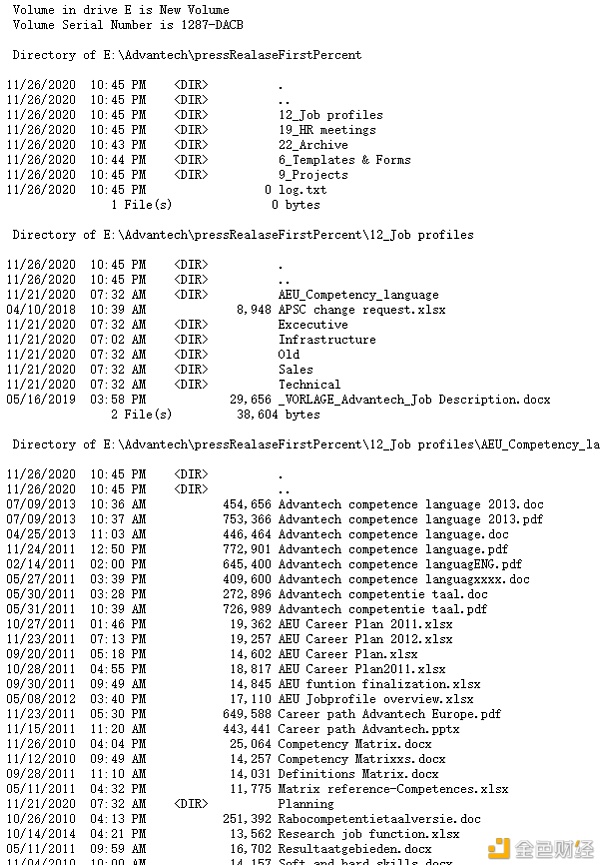 Volume in drive E is New Volume
Volume Serial Number is 1287-DACB

Directory of E:\Advantech\pressRealaseFirstPercent

11/26/2020 10:45 PM <DIR> .
11/26/2020 10:45 PM <DIR> ..
11/26/2020 10:45 PM <DIR> 12_Job profiles
11/26/2020 10:45 PM <DIR> 19_HR meetings
11/26/2020 10:43 PM <DIR> 22_Archive
11/26/2020 10:44 PM <DIR> 6_Templates & Forms
11/26/2020 10:45 PM <DIR> 9_Projects
11/26/2020 10:45 PM 0 log.txt
1 File(s) 0 bytes

Directory of E:\Advantech\pressRealaseFirstPercent\12_Job profiles

11/26/2020 10:45 PM <DIR> .
11/26/2020 10:45 PM <DIR> ..
11/21/2020 07:32 AM <DIR> AEU_Competency_language
04/10/2018 10:39 AM 8,948 APSC change request.xlsx
11/21/2020 07:32 AM <DIR> Excecutive
11/21/2020 07:02 AM <DIR> Infrastructure
11/21/2020 07:32 AM <DIR> Old
11/21/2020 07:32 AM <DIR> Sales
11/21/2020 07:32 AM <DIR> Technical
05/16/2019 03:58 PM 29,656 _VORLAGE_Advantech_Job Description.docx
2 File(s) 38,604 bytes

Directory of E:\Advantech\pressRealaseFirstPercent\12_Job profiles\AEU_Competency_la

11/26/2020 10:45 PM <DIR> .
11/26/2020 10:45 PM <DIR> ..
07/09/2013 10:36 AM 454,656 Advantech competence language 2013.doc
07/09/2013 10:37 AM 753,366 Advantech competence language 2013.pdf
04/25/2013 11:03 AM 446,464 Advantech competence language.doc
11/24/2011 12:50 PM 772,901 Advantech competence language.pdf
02/14/2011 02:00 PM 645,400 Advantech competence languagENG.pdf
05/27/2011 03:39 PM 409,600 Advantech competence languagxxxx.doc
05/30/2011 03:28 PM 272,896 Advantech competentie taal.doc
05/31/2011 10:39 AM 726,989 Advantech competentie taal.pdf
10/27/2011 01:46 PM 19,362 AEU Career Plan 2011.xlsx
11/23/2011 07:13 PM 19,257 AEU Career Plan 2012.xlsx
09/20/2011 05:18 PM 14,602 AEU Career Plan.xlsx
10/28/2011 04:55 PM 18,817 AEU Career Plan2011.xlsx
09/30/2011 09:49 AM 14,845 AEU funtion finalization.xlsx
05/08/2012 03:40 PM 17,110 AEU Jobprofile overview.xlsx
11/23/2011 05:30 PM 649,588 Career path Advantech Europe.pdf
11/15/2011 11:20 AM 443,441 Career path Advantech.pptx
11/26/2010 04:04 PM 25,064 Competency Matrix.docx
11/12/2010 09:49 AM 14,257 Competency Matrixxs.docx
09/28/2011 11:10 AM 14,031 Definitions Matrix.docx
05/11/2011 04:32 PM 11,775 Matrix reference-Competences.xlsx
11/21/2020 07:32 AM <DIR> Planning
10/26/2010 04:13 PM 251,392 Rabocompetentietaalversie.doc
10/14/2014 04:21 PM 13,562 Research job function.xlsx
05/11/2011 09:59 AM 16,702 Resultaatgebieden.docx
11/04/2010 10:00 AM 14,157 Soft and hard skills.docx

金色财经